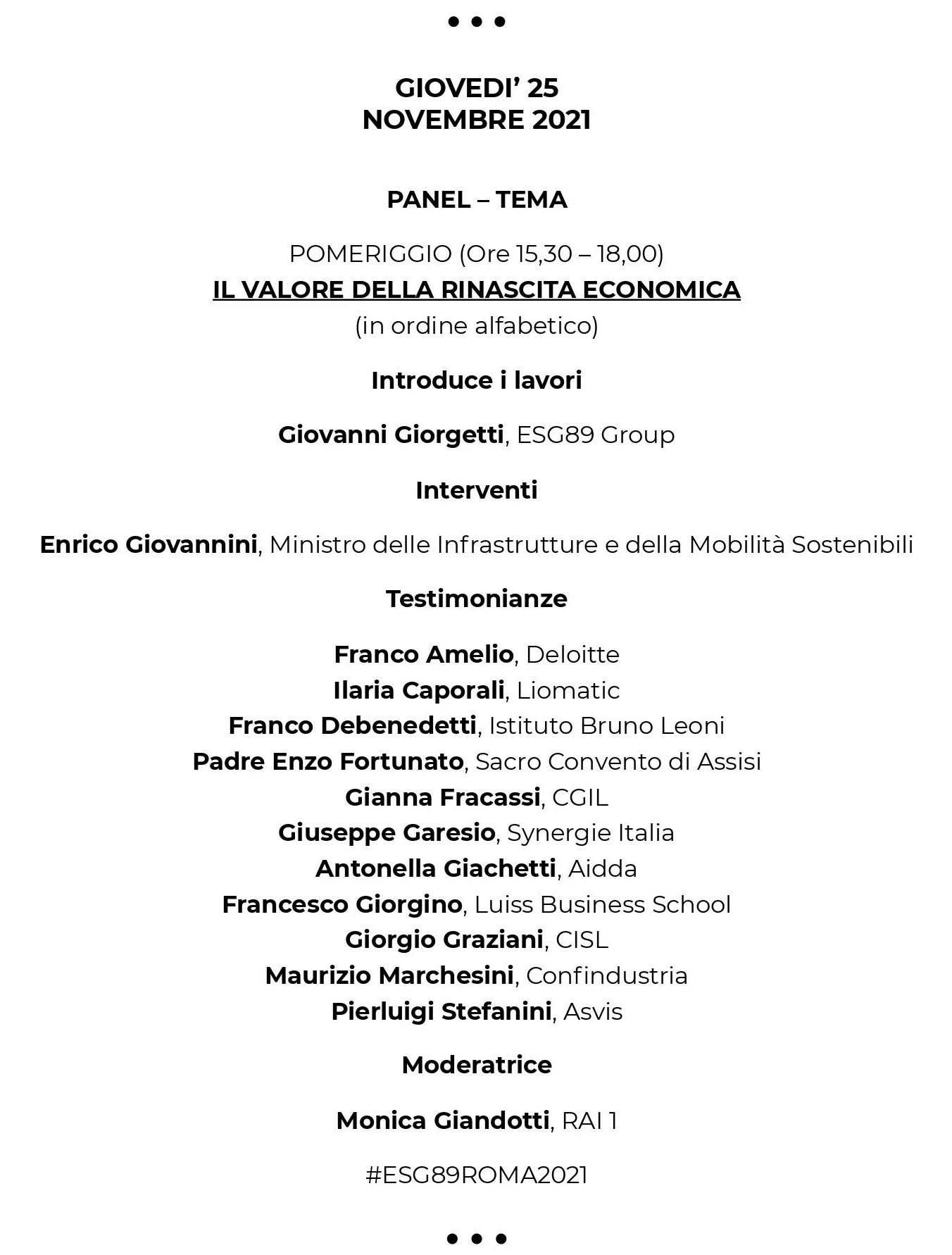 • • •

GIOVEDI' 25
NOVEMBRE 2021

PANEL – TEMA

POMERIGGIO (Ore 15,30 – 18,00)
IL VALORE DELLA RINASCITA ECONOMICA
(in ordine alfabetico)

Introduce i lavori

Giovanni Giorgetti, ESG89 Group

Interventi

Enrico Giovannini, Ministro delle Infrastrutture e della Mobilità Sostenibili

Testimonianze

Franco Amelio, Deloitte
Ilaria Caporali, Liomatic
Franco Debenedetti, Istituto Bruno Leoni
Padre Enzo Fortunato, Sacro Convento di Assisi
Gianna Fracassi, CGIL
Giuseppe Garesio, Synergie Italia
Antonella Giachetti, Aidda
Francesco Giorgino, Luiss Business School
Giorgio Graziani, CISL
Maurizio Marchesini, Confindustria
Pierluigi Stefanini, Asvis

Moderatrice

Monica Giandotti, RAI 1

#ESG89ROMA2021

• • •